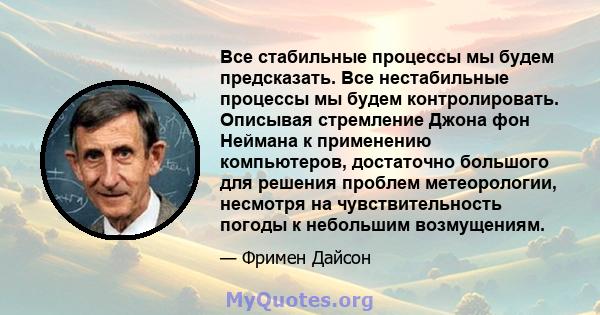 Все стабильные процессы мы будем предсказать. Все нестабильные процессы мы будем контролировать. Описывая стремление Джона фон Неймана к применению компьютеров, достаточно большого для решения проблем метеорологии, несмотря на чувствительность погоды к небольшим возмущениям.

— Фримен Дайсон

MyQuotes.org